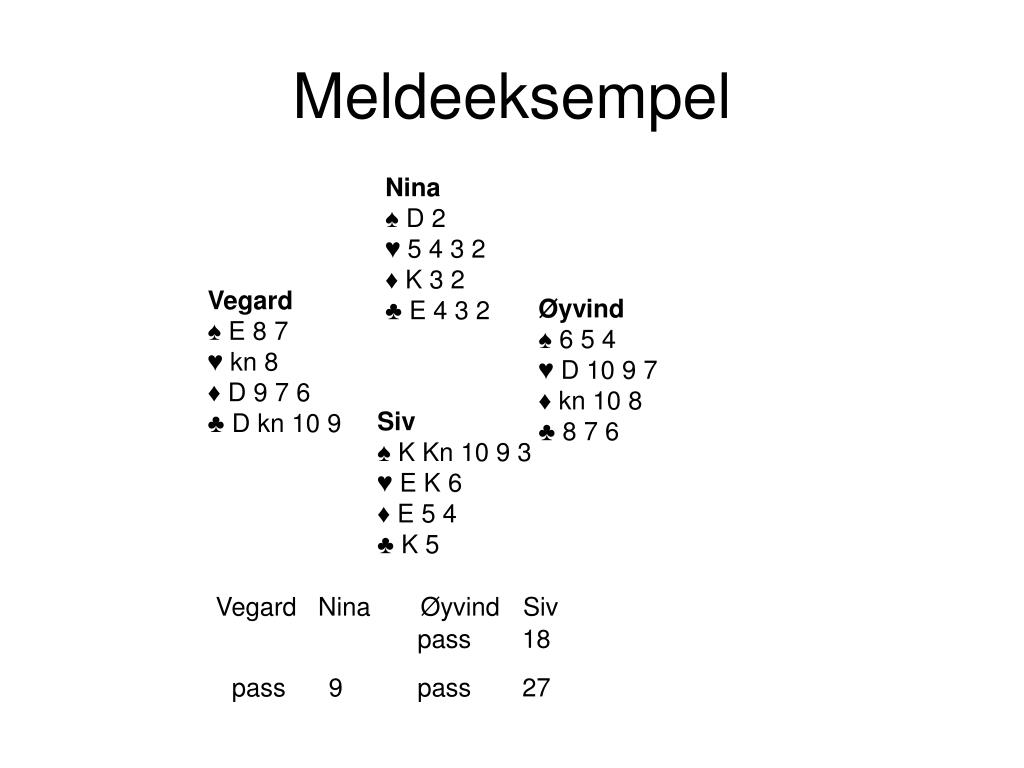 Meldeeksempel

Nina
♠ D 2
♥ 5 4 3 2
♦ K 3 2
♣ E 4 3 2

Vegard
♠ E 8 7
♥ kn 8
♦ D 9 7 6
♣ D kn 10 9

Øyvind
♠ 6 5 4
♥ D 10 9 7
♦ kn 10 8
♣ 8 7 6

Siv
♠ K Kn 10 9 3
♥ E K 6
♦ E 5 4
♣ K 5

| Vegard | Nina | Øyvind | Siv |
|---|---|---|---|
| | | pass | 18 |
| pass | 9 | pass | 27 |